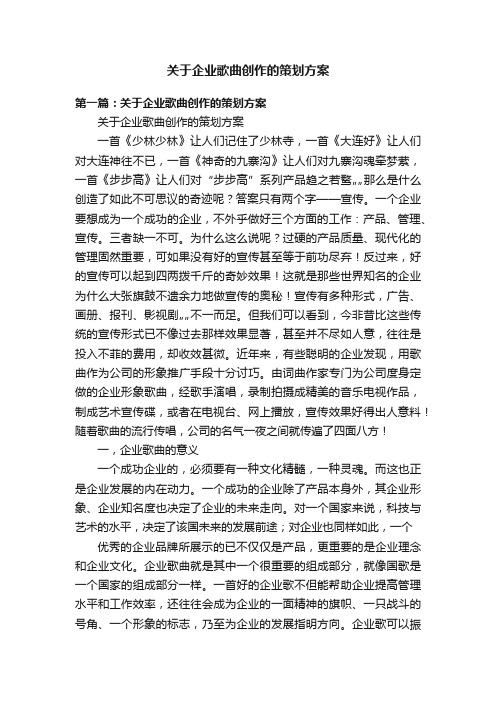 关于企业歌曲创作的策划方案

第一篇：关于企业歌曲创作的策划方案

关于企业歌曲创作的策划方案

一首《少林少林》让人们记住了少林寺，一首《大连好》让人们对大连神往不已，一首《神奇的九寨沟》让人们对九寨沟魂牵梦萦，一首《步步高》让人们对“步步高”系列产品趋之若鹜„„那么是什么创造了如此不可思议的奇迹呢？答案只有两个字——宣传。一个企业要想成为一个成功的企业，不外乎做好三个方面的工作：产品、管理、宣传。三者缺一不可。为什么这么说呢？过硬的产品质量、现代化的管理固然重要，可如果没有好的宣传甚至等于前功尽弃！反过来，好的宣传可以起到四两拨千斤的奇妙效果！这就是那些世界知名的企业为什么大张旗鼓不遗余力地做宣传的奥秘！宣传有多种形式，广告、画册、报刊、影视剧„„不一而足。但我们可以看到，今非昔比这些传统的宣传形式已不像过去那样效果显著，甚至并不尽如人意，往往是投入不菲的费用，却收效甚微。近年来，有些聪明的企业发现，用歌曲作为公司的形象推广手段十分讨巧。由词曲作家专门为公司度身定做的企业形象歌曲，经歌手演唱，录制拍摄成精美的音乐电视作品，制成艺术宣传碟，或者在电视台、网上播放，宣传效果好得出人意料！随着歌曲的流行传唱，公司的名气一夜之间就传遍了四面八方！

一，企业歌曲的意义

一个成功企业的，必须要有一种文化精髓，一种灵魂。而这也正是企业发展的内在动力。一个成功的企业除了产品本身外，其企业形象、企业知名度也决定了企业的未来走向。对一个国家来说，科技与艺术的水平，决定了该国未来的发展前途；对企业也同样如此，一个

优秀的企业品牌所展示的已不仅仅是产品，更重要的是企业理念和企业文化。企业歌曲就是其中一个很重要的组成部分，就像国歌是一个国家的组成部分一样。一首好的企业歌不但能帮助企业提高管理水平和工作效率，还往往会成为企业的一面精神的旗帜、一只战斗的号角、一个形象的标志，乃至为企业的发展指明方向。企业歌可以振